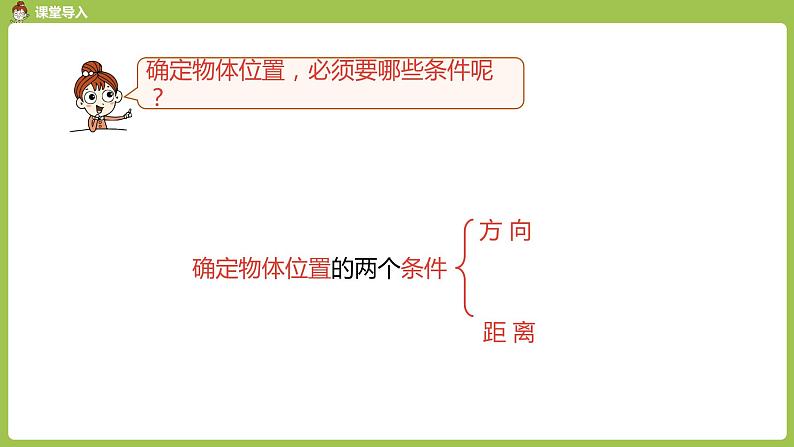 课堂导入

确定物体位置，必须要哪些条件呢？

确定物体位置的两个条件

方 向

距 离